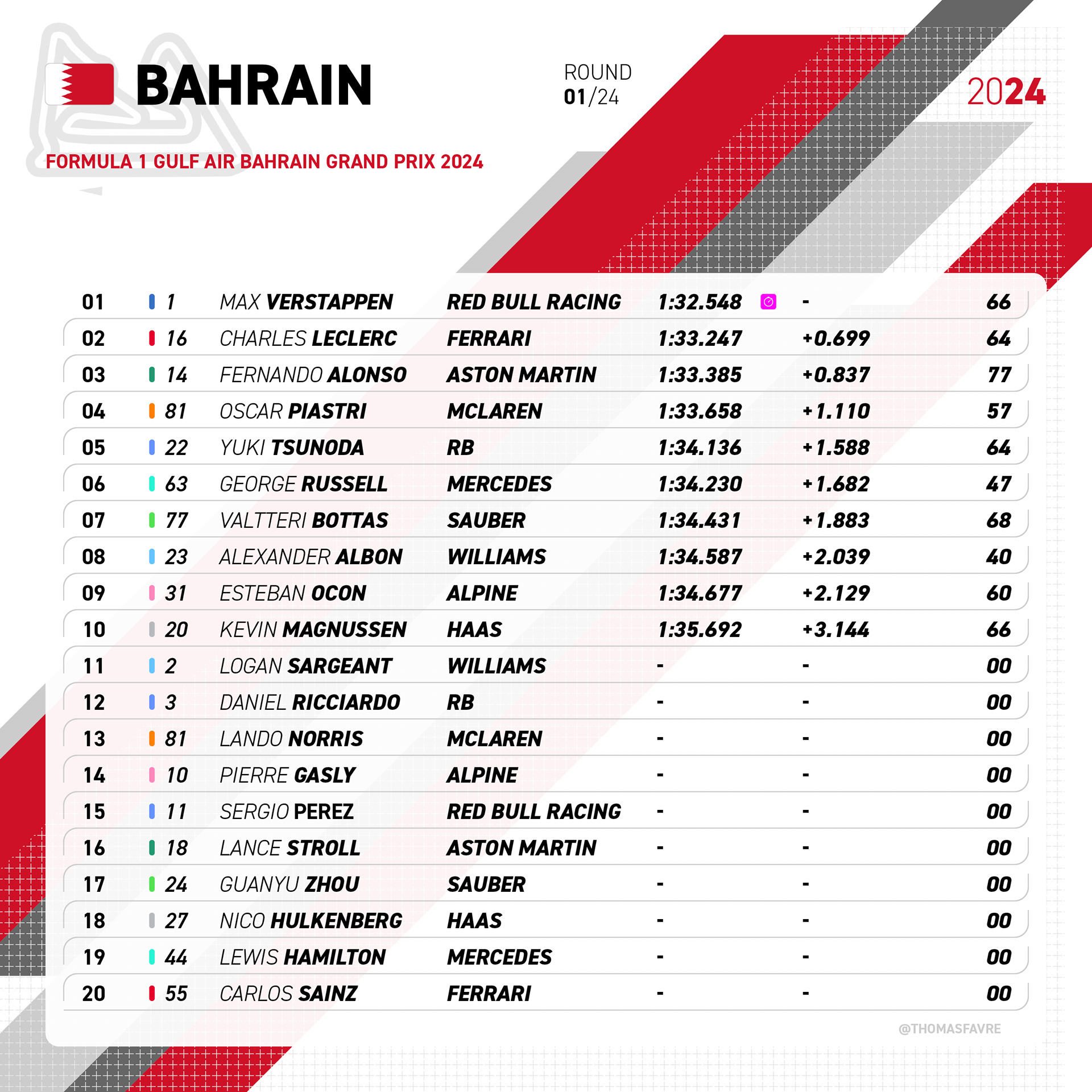 BAHRAIN

ROUND
01/24

2024

FORMULA 1 GULF AIR BAHRAIN GRAND PRIX 2024

| 01 | 1 | MAX VERSTAPPEN | RED BULL RACING | 1:32.548 | - | 66 |
|---|---|---|---|---|---|---|
| 02 | 16 | CHARLES LECLERC | FERRARI | 1:33.247 | +0.699 | 64 |
| 03 | 14 | FERNANDO ALONSO | ASTON MARTIN | 1:33.385 | +0.837 | 77 |
| 04 | 81 | OSCAR PIASTRI | MCLAREN | 1:33.658 | +1.110 | 57 |
| 05 | 22 | YUKI TSUNODA | RB | 1:34.136 | +1.588 | 64 |
| 06 | 63 | GEORGE RUSSELL | MERCEDES | 1:34.230 | +1.682 | 47 |
| 07 | 77 | VALTTERI BOTTAS | SAUBER | 1:34.431 | +1.883 | 68 |
| 08 | 23 | ALEXANDER ALBON | WILLIAMS | 1:34.587 | +2.039 | 40 |
| 09 | 31 | ESTEBAN OCON | ALPINE | 1:34.677 | +2.129 | 60 |
| 10 | 20 | KEVIN MAGNUSSEN | HAAS | 1:35.692 | +3.144 | 66 |
| 11 | 2 | LOGAN SARGEANT | WILLIAMS | - | - | 00 |
| 12 | 3 | DANIEL RICCIARDO | RB | - | - | 00 |
| 13 | 81 | LANDO NORRIS | MCLAREN | - | - | 00 |
| 14 | 10 | PIERRE GASLY | ALPINE | - | - | 00 |
| 15 | 11 | SERGIO PEREZ | RED BULL RACING | - | - | 00 |
| 16 | 18 | LANCE STROLL | ASTON MARTIN | - | - | 00 |
| 17 | 24 | GUANYU ZHOU | SAUBER | - | - | 00 |
| 18 | 27 | NICO HULKENBERG | HAAS | - | - | 00 |
| 19 | 44 | LEWIS HAMILTON | MERCEDES | - | - | 00 |
| 20 | 55 | CARLOS SAINZ | FERRARI | - | - | 00 |

@THOMASFAVRE